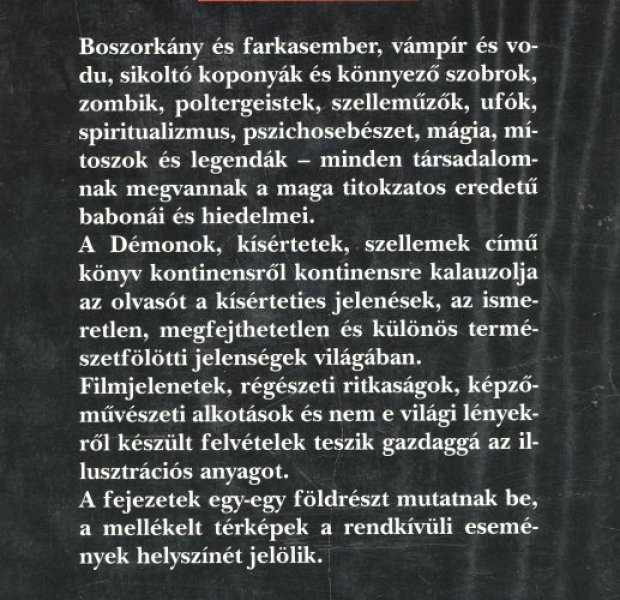 Boszorkány és farkasember, vámpír és vodu, sikoltó koponyák és könnyező szobrok, zombik, poltergeistek, szelleműzők, ufók, spiritualizmus, pszichosebészet, mágia, mítoszok és legendák – minden társadalomnak megvannak a maga titokzatos eredetű babonái és hiedelmei.

A Démonok, kísértetek, szellemek című könyv kontinensről kontinensre kalauzolja az olvasót a kísérteties jelenések, az ismeretlen, megfejthetetlen és különös természetfölötti jelenségek világában.

Filmjelenetek, régészeti ritkaságok, képzőművészeti alkotások és nem e világi lényekről készült felvételek teszik gazdaggá az illusztrációs anyagot.

A fejezetek egy-egy földrészt mutatnak be, a mellékelt térképek a rendkívüli események helyszínét jelölik.